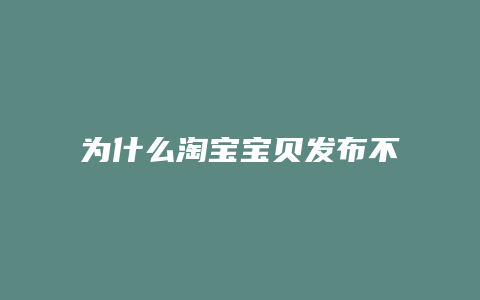 为什么淘宝宝贝发布不